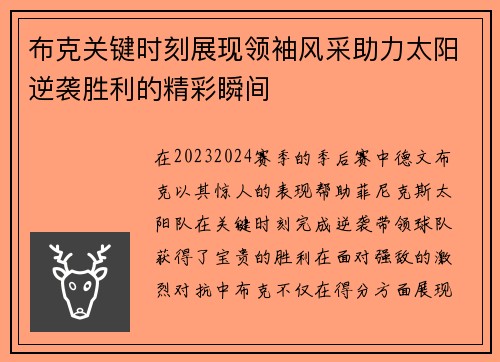 布克关键时刻展现领袖风采助力太阳逆袭胜利的精彩瞬间

在20232024赛季的季后赛中德文布克以其惊人的表现帮助菲尼克斯太阳队在关键时刻完成逆袭带领球队获得了宝贵的胜利在面对强敌的激烈对抗中布克不仅在得分方面展现